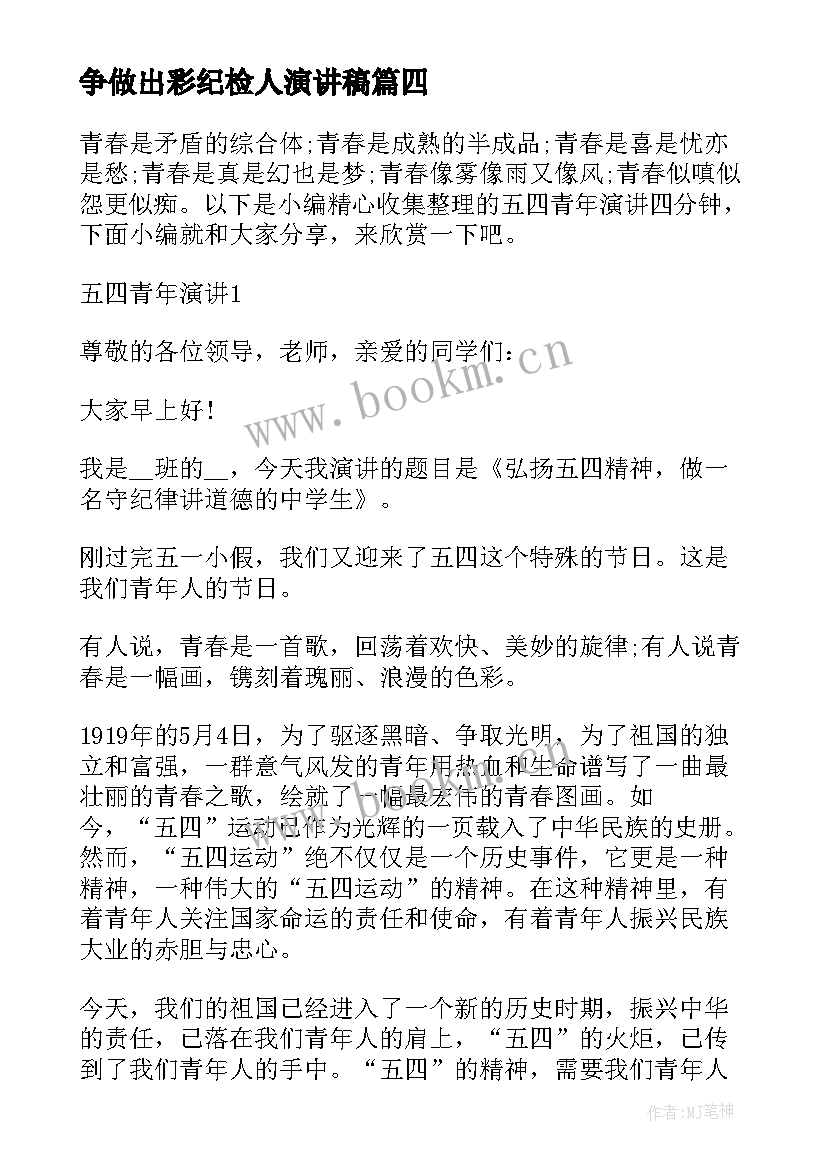 争做出彩纪检人演讲稿篇四

青春是矛盾的综合体;青春是成熟的半成品;青春是喜是忧亦是愁;青春是真是幻也是梦;青春像雾像雨又像风;青春似嗔似怨更似痴。以下是小编精心收集整理的五四青年演讲四分钟，下面小编就和大家分享，来欣赏一下吧。

五四青年演讲1

尊敬的各位领导，老师，亲爱的同学们：

大家早上好！

我是__班的__，今天我演讲的题目是《弘扬五四精神，做一名守纪律讲道德的中学生》。

刚过完五一小假，我们又迎来了五四这个特殊的节日。这是我们青年人的节日。

有人说，青春是一首歌，回荡着欢快、美妙的旋律;有人说青春是一幅画，镌刻着瑰丽、浪漫的色彩。

1919年的5月4日，为了驱逐黑暗、争取光明，为了祖国的独立和富强，一群意气风发的青年用热血和生命谱写了一曲最壮丽的青春之歌，绘就了一幅最宏伟的青春图画。如今，“五四”运动已作为光辉的一页载入了中华民族的史册。然而，“五四运动”绝不仅仅是一个历史事件，它更是一种精神，一种伟大的“五四运动”的精神。在这种精神里，有着青年人关注国家命运的责任和使命，有着青年人振兴民族大业的赤胆与忠心。

今天，我们的祖国已经进入了一个新的历史时期，振兴中华的责任，已落在我们青年人的肩上，“五四”的火炬，已传到了我们青年人的手中。“五四”的精神，需要我们青年人

www.bookm.cn

作者:MJ笔神